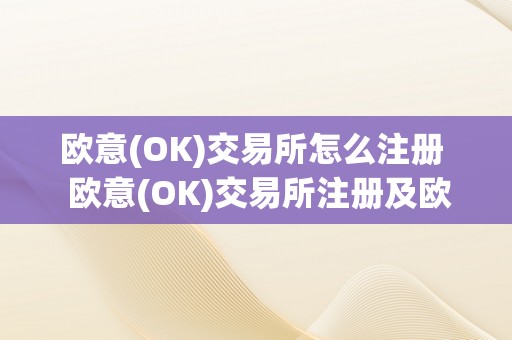 欧意(OK)交易所怎么注册 欧意(OK)交易所注册及欧